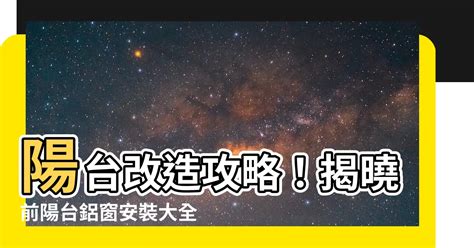 陽台改造攻略！揭曉前陽台鋁窗安裝大全